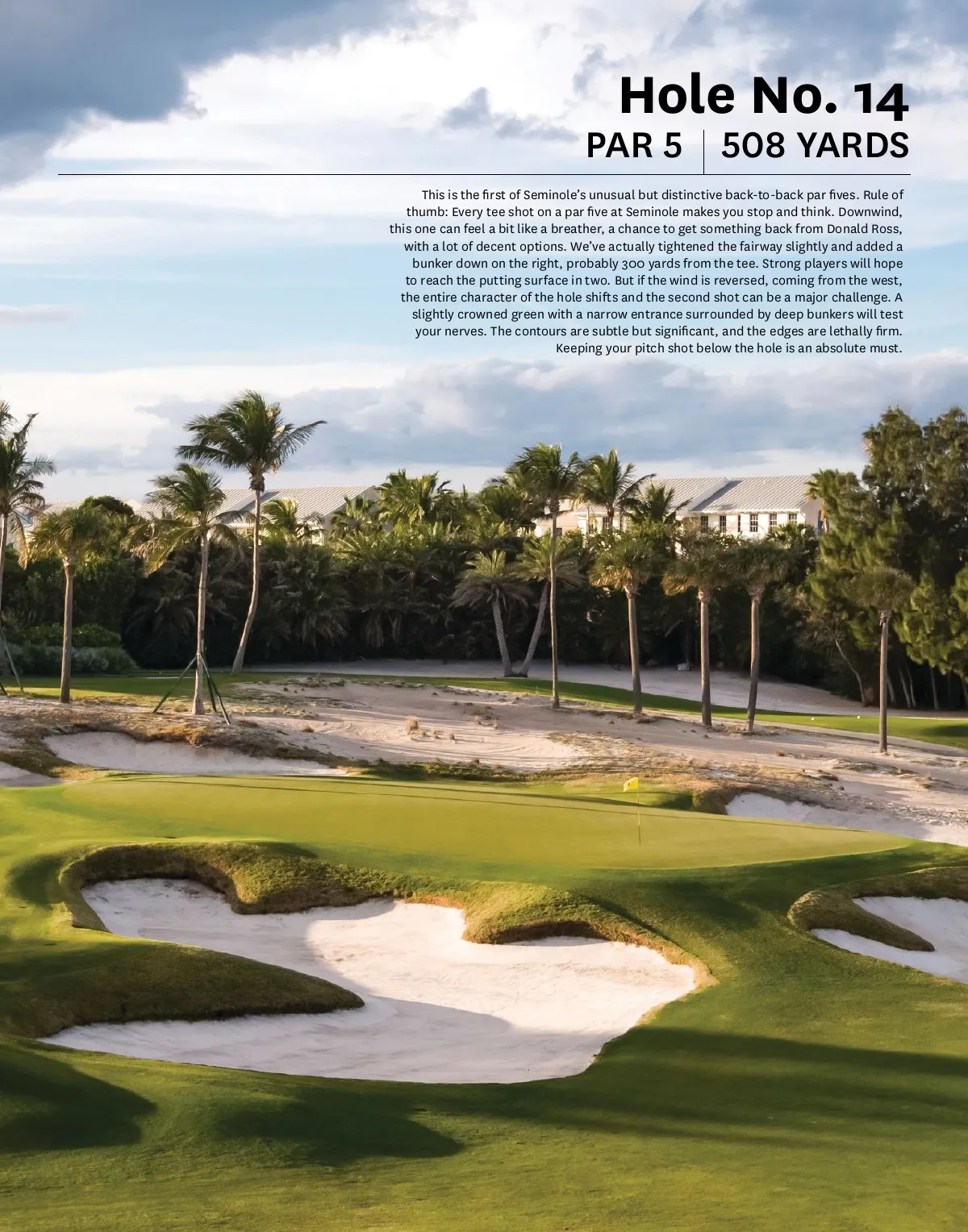 Hole No. 14
PAR 5 | 508 YARDS

This is the first of Seminole's unusual but distinctive back-to-back par fives. Rule of thumb: Every tee shot on a par five at Seminole makes you stop and think. Downwind, this one can feel a bit like a breather, a chance to get something back from Donald Ross, with a lot of decent options. We've actually tightened the fairway slightly and added a bunker down on the right, probably 300 yards from the tee. Strong players will hope to reach the putting surface in two. But if the wind is reversed, coming from the west, the entire character of the hole shifts and the second shot can be a major challenge. A slightly crowned green with a narrow entrance surrounded by deep bunkers will test your nerves. The contours are subtle but significant, and the edges are lethally firm. Keeping your pitch shot below the hole is an absolute must.